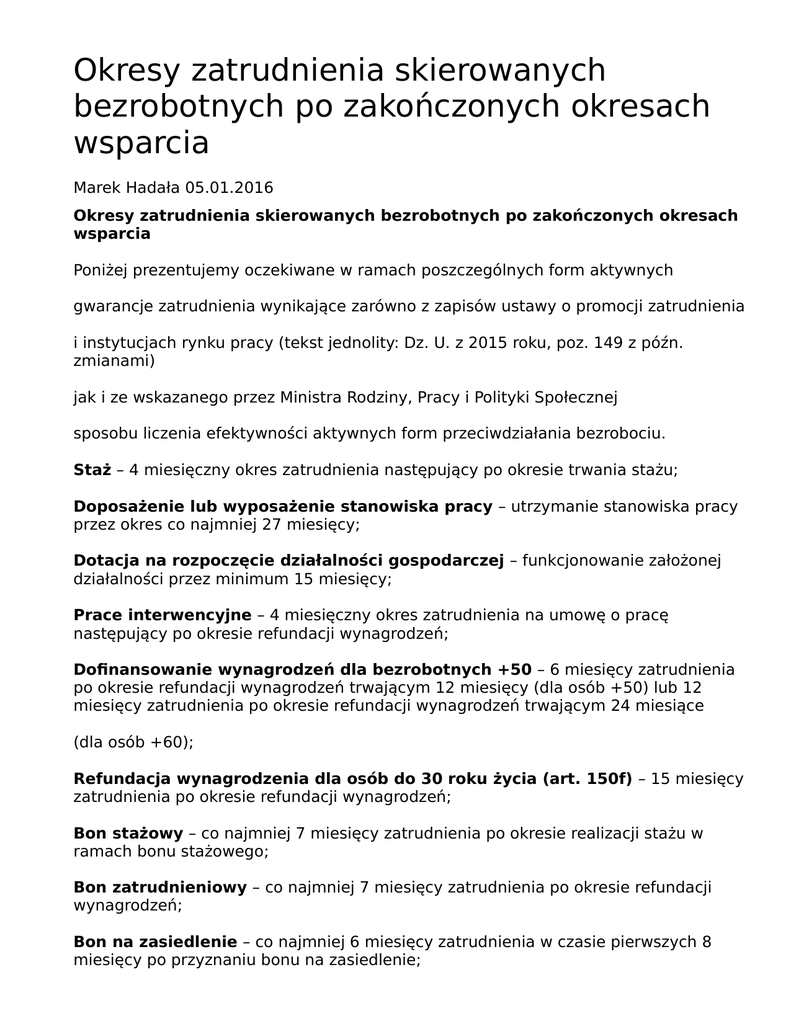 Okresy zatrudnienia skierowanych bezrobotnych po zakończonych okresach wsparcia

Marek Hadała 05.01.2016

Okresy zatrudnienia skierowanych bezrobotnych po zakończonych okresach wsparcia

Poniżej prezentujemy oczekiwane w ramach poszczególnych form aktywnych

gwarancje zatrudnienia wynikające zarówno z zapisów ustawy o promocji zatrudnienia

i instytucjach rynku pracy (tekst jednolity: Dz. U. z 2015 roku, poz. 149 z późn. zmianami)

jak i ze wskazanego przez Ministra Rodziny, Pracy i Polityki Społecznej

sposobu liczenia efektywności aktywnych form przeciwdziałania bezrobociu.

Staż – 4 miesięczny okres zatrudnienia następujący po okresie trwania stażu;

Doposażenie lub wyposażenie stanowiska pracy – utrzymanie stanowiska pracy przez okres co najmniej 27 miesięcy;

Dotacja na rozpoczęcie działalności gospodarczej – funkcjonowanie założonej działalności przez minimum 15 miesięcy;

Prace interwencyjne – 4 miesięczny okres zatrudnienia na umowę o pracę następujący po okresie refundacji wynagrodzeń;

Dofinansowanie wynagrodzeń dla bezrobotnych +50 – 6 miesięcy zatrudnienia po okresie refundacji wynagrodzeń trwającym 12 miesięcy (dla osób +50) lub 12 miesięcy zatrudnienia po okresie refundacji wynagrodzeń trwającym 24 miesiące

(dla osób +60);

Refundacja wynagrodzenia dla osób do 30 roku życia (art. 150f) – 15 miesięcy zatrudnienia po okresie refundacji wynagrodzeń;

Bon stażowy – co najmniej 7 miesięcy zatrudnienia po okresie realizacji stażu w ramach bonu stażowego;

Bon zatrudnieniowy – co najmniej 7 miesięcy zatrudnienia po okresie refundacji wynagrodzeń;

Bon na zasiedlenie – co najmniej 6 miesięcy zatrudnienia w czasie pierwszych 8 miesięcy po przyznaniu bonu na zasiedlenie;